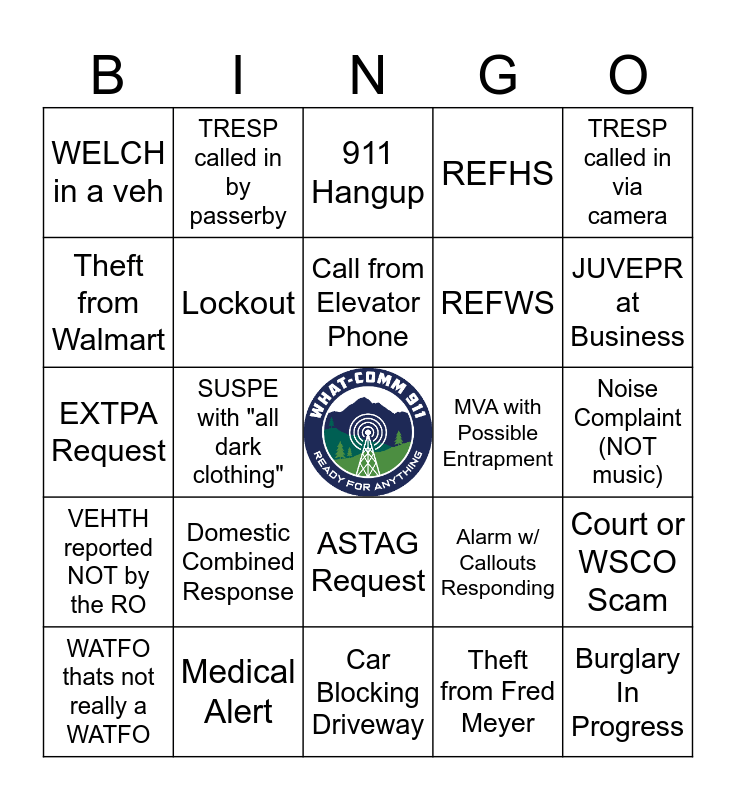 | B | I | N | G | O |
|---|---|---|---|---|
| WELCH in a veh | TRESP called in by passerby | 911 Hangup | REFHS | TRESP called in via camera |
| Theft from Walmart | Lockout | Call from Elevator Phone | REFWS | JUVEPR at Business |
| EXTPA Request | SUSPE with "all dark clothing" | WHAT-COMM 911 READY FOR ANYTHING | MVA with Possible Entrapment | Noise Complaint (NOT music) |
| VEHTH reported NOT by the RO | Domestic Combined Response | ASTAG Request | Alarm w/ Callouts Responding | Court or WSCO Scam |
| WATFO thats not really a WATFO | Medical Alert | Car Blocking Driveway | Theft from Fred Meyer | Burglary In Progress |